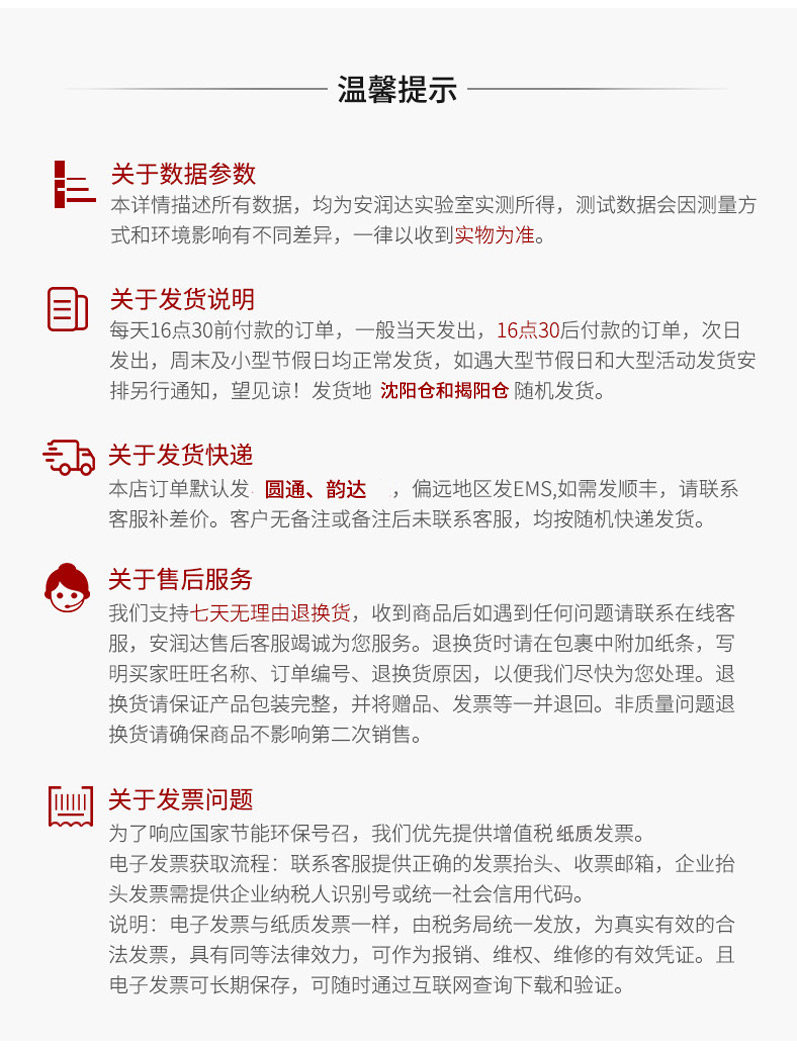 温馨提示

关于数据参数

本详情描述所有数据，均为安润达实验室实测所得，测试数据会因测量方式和环境影响有不同差异，一律以收到实物为准。

关于发货说明

每天16点30前付款的订单，一般当天发出，16点30后付款的订单，次日发出，周末及小型节假日均正常发货，如遇大型节假日和大型活动发货安排另行通知，望见谅！发货地 沈阳仓和揭阳仓 随机发货。

关于发货快递

本店订单默认发 圆通、韵达 ，偏远地区发EMS,如需发顺丰，请联系客服补差价。客户无备注或备注后未联系客服，均按随机快递发货。

关于售后服务

我们支持七天无理由退换货，收到商品后如遇到任何问题请联系在线客服，安润达售后客服竭诚为您服务。退换货时请在包裹中附加纸条，写明买家旺旺名称、订单编号、退换货原因，以便我们尽快为您处理。退换货请保证产品包装完整，并将赠品、发票等一并退回。非质量问题退换货请确保商品不影响第二次销售。

关于发票问题

为了响应国家节能环保号召，我们优先提供增值税 纸质发票。
电子发票获取流程：联系客服提供正确的发票抬头、收票邮箱，企业抬头发票需提供企业纳税人识别号或统一社会信用代码。
说明：电子发票与纸质发票一样，由税务局统一发放，为真实有效的合法发票，具有同等法律效力，可作为报销、维权、维修的有效凭证。且电子发票可长期保存，可随时通过互联网查询下载和验证。